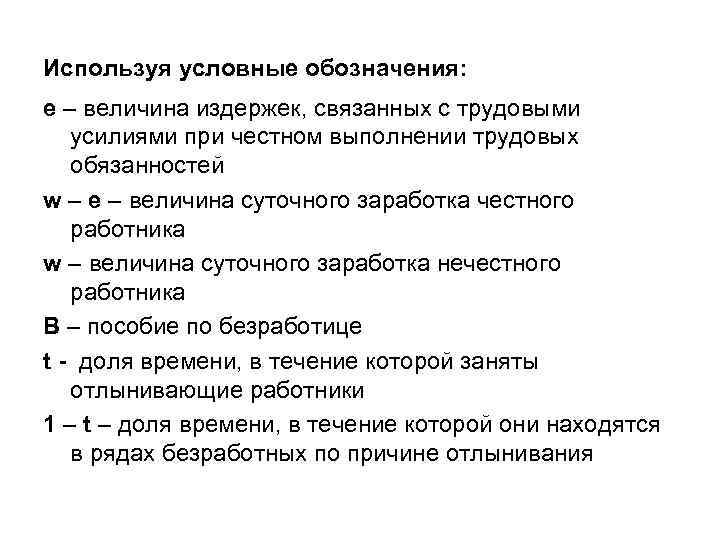 Используя условные обозначения:

e – величина издержек, связанных с трудовыми усилиями при честном выполнении трудовых обязанностей

w – e – величина суточного заработка честного работника

w – величина суточного заработка нечестного работника

B – пособие по безработице

t - доля времени, в течение которой заняты отлынивающие работники

1 – t – доля времени, в течение которой они находятся в рядах безработных по причине отлынивания